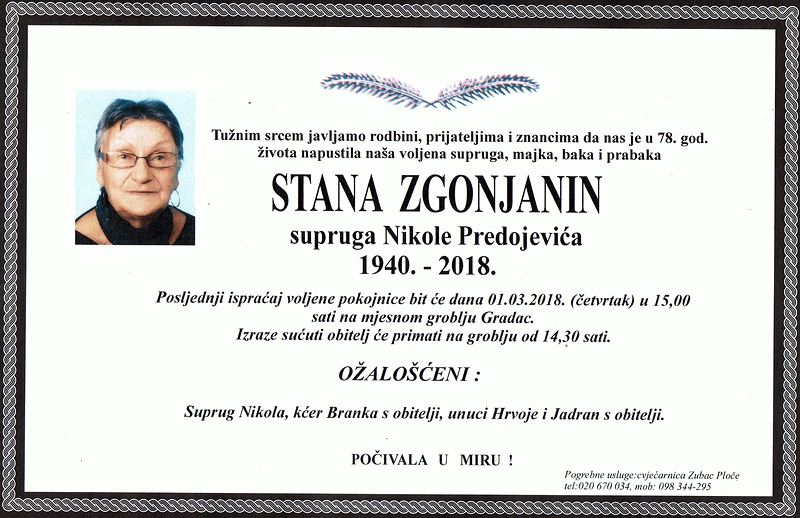 Tužnim srcem javljamo rodbini, prijateljima i znancima da nas je u 78. god. života napustila naša voljena supruga, majka, baka i prabaka

STANA ZGONJANIN

supruga Nikole Predojevića

1940. - 2018.

Posljednji ispraćaj voljene pokojnice bit će dana 01.03.2018. (četvrtak) u 15,00 sati na mjesnom groblju Gradac.
Izraze sućuti obitelj će primati na groblju od 14,30 sati.

OŽALOŠĆENI :

Suprug Nikola, kćer Branka s obitelji, unuci Hrvoje i Jadran s obitelji.

POČIVALA U MIRU !

Pogrebne usluge:cvjećarnica Zubac Ploče
tel:020 670 034, mob: 098 344-295